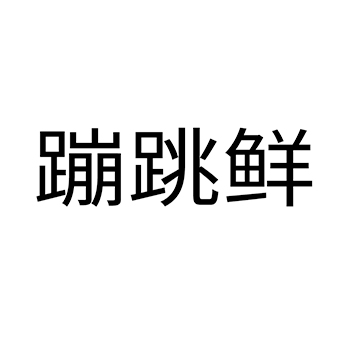 蹦跳鲜